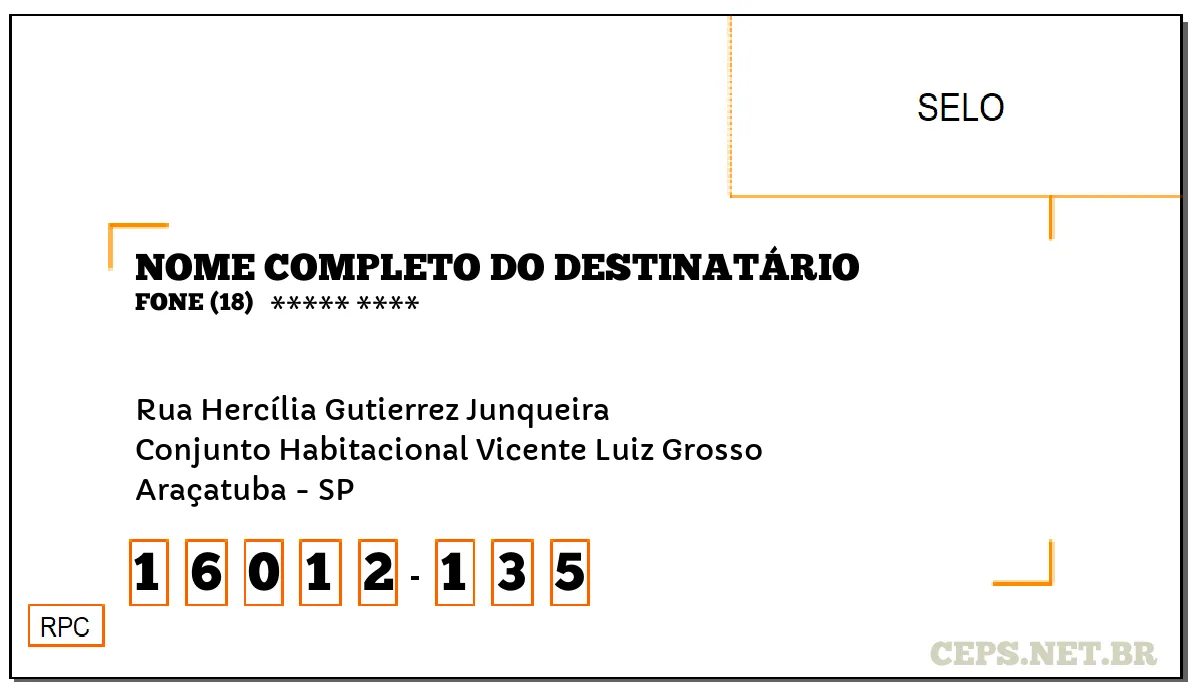 SELO

NOME COMPLETO DO DESTINATÁRIO
FONE (18) ***** ****

Rua Hercília Gutierrez Junqueira
Conjunto Habitacional Vicente Luiz Grosso
Araçatuba - SP

1 6 0 1 2 - 1 3 5

RPC

CEPS.NET.BR